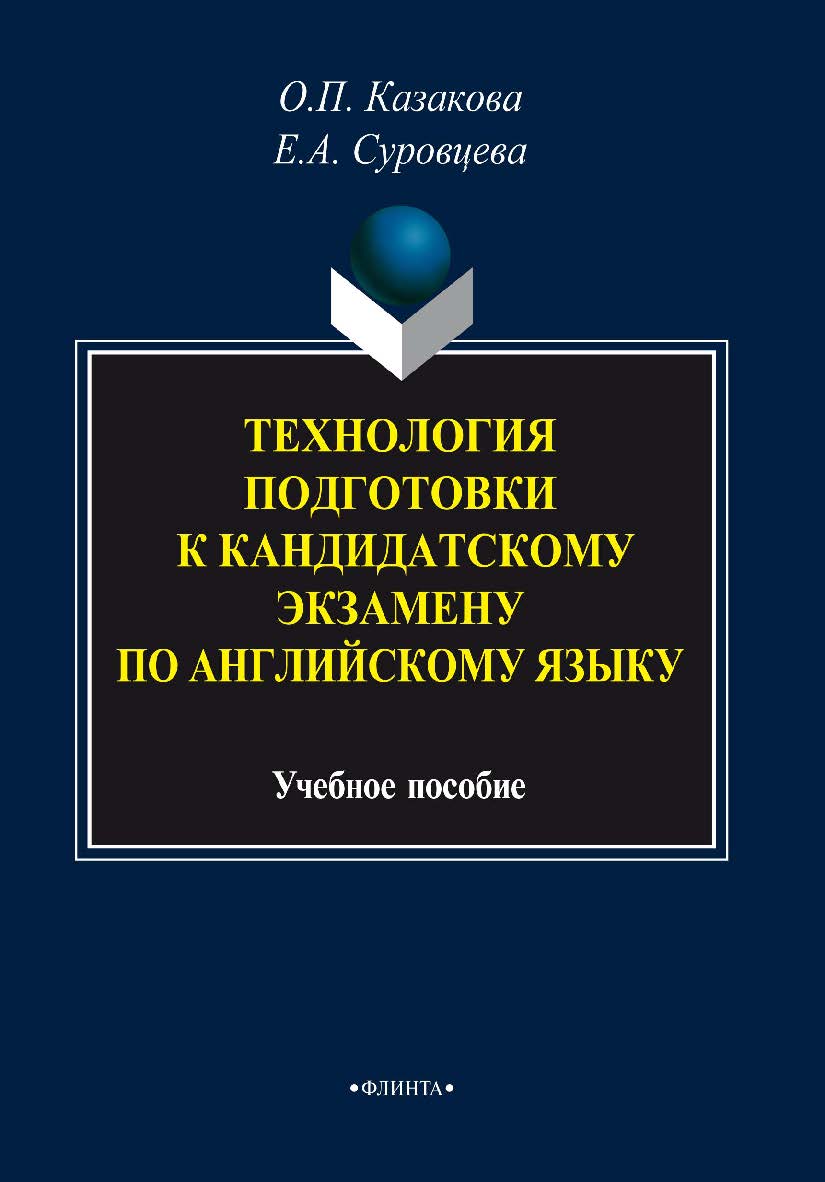 О.П. Казакова
Е.А. Суровцева

ТЕХНОЛОГИЯ ПОДГОТОВКИ К КАНДИДАТСКОМУ ЭКЗАМЕНУ ПО АНГЛИЙСКОМУ ЯЗЫКУ

Учебное пособие

•ФЛИНТА•